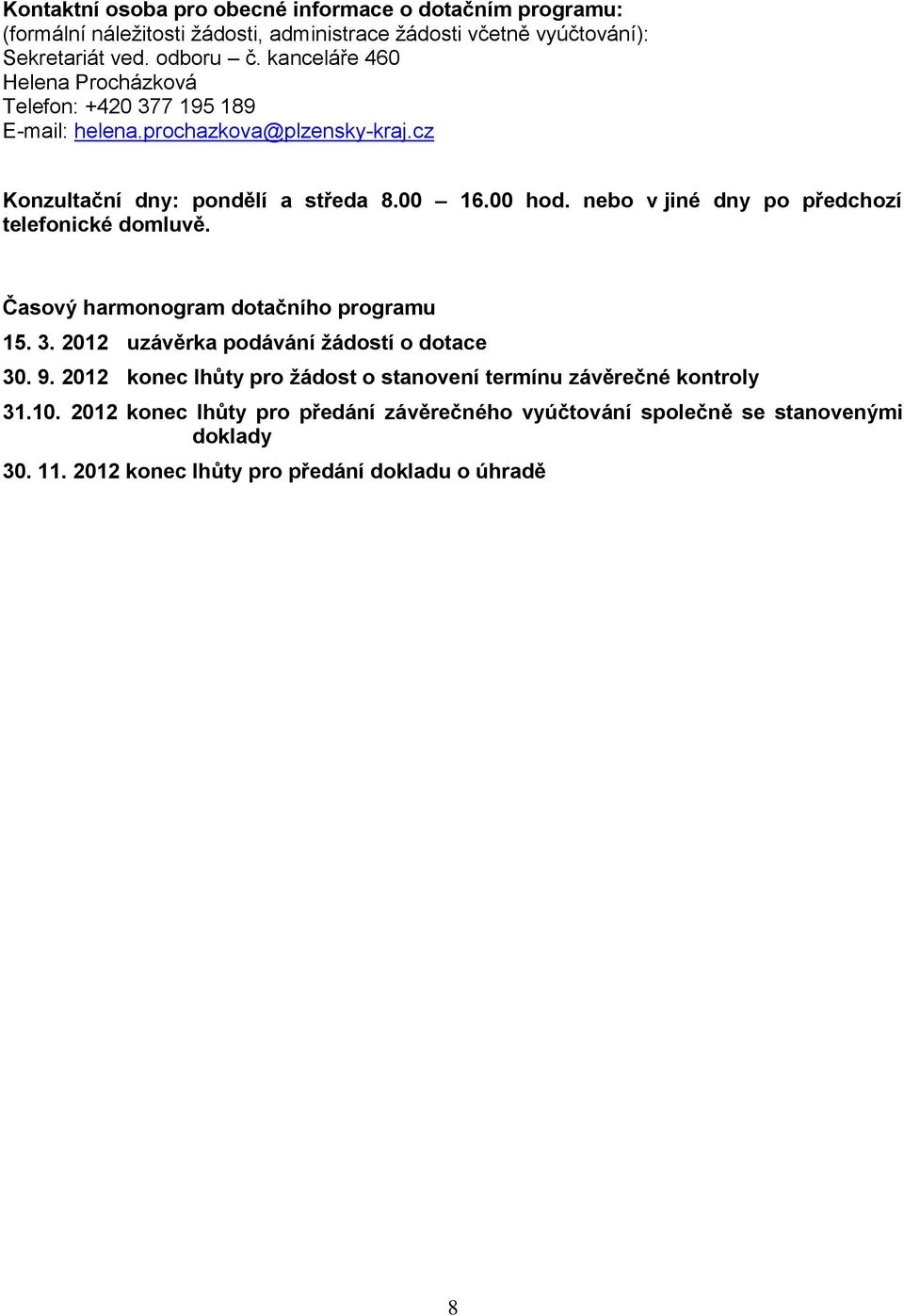 Kontaktní osoba pro obecné informace o dotačním programu:
(formální náležitosti žádosti, administrace žádosti včetně vyúčtování):
Sekretariát ved. odboru – č. kanceláře 460
Helena Procházková
Telefon: +420 377 195 189
E-mail: helena.prochazkova@plzensky-kraj.cz

Konzultační dny: pondělí a středa 8.00 – 16.00 hod. nebo v jiné dny po předchozí telefonické domluvě.

Časový harmonogram dotačního programu
15. 3. 2012 uzávěrka podávání žádostí o dotace
30. 9. 2012 konec lhůty pro žádost o stanovení termínu závěrečné kontroly
31.10. 2012 konec lhůty pro předání závěrečného vyúčtování společně se stanovenými doklady
30. 11. 2012 konec lhůty pro předání dokladu o úhradě

8